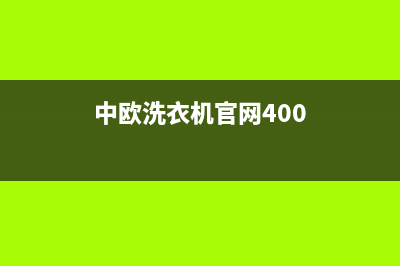 中欧洗衣机官网400